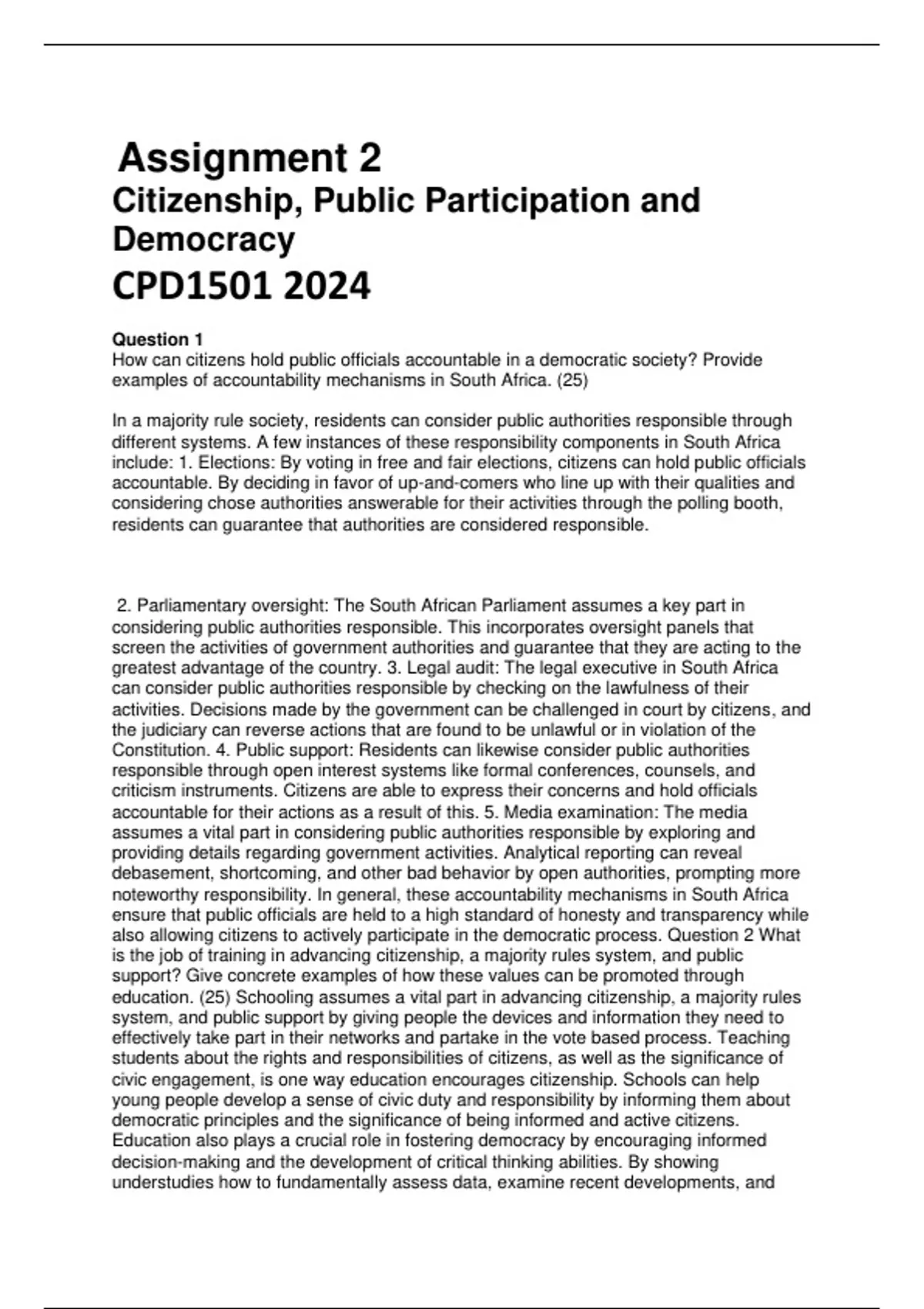 Assignment 2
Citizenship, Public Participation and Democracy
CPD1501 2024

Question 1
How can citizens hold public officials accountable in a democratic society? Provide examples of accountability mechanisms in South Africa. (25)

In a majority rule society, residents can consider public authorities responsible through different systems. A few instances of these responsibility components in South Africa include: 1. Elections: By voting in free and fair elections, citizens can hold public officials accountable. By deciding in favor of up-and-comers who line up with their qualities and considering chose authorities answerable for their activities through the polling booth, residents can guarantee that authorities are considered responsible.

2. Parliamentary oversight: The South African Parliament assumes a key part in considering public authorities responsible. This incorporates oversight panels that screen the activities of government authorities and guarantee that they are acting to the greatest advantage of the country. 3. Legal audit: The legal executive in South Africa can consider public authorities responsible by checking on the lawfulness of their activities. Decisions made by the government can be challenged in court by citizens, and the judiciary can reverse actions that are found to be unlawful or in violation of the Constitution. 4. Public support: Residents can likewise consider public authorities responsible through open interest systems like formal conferences, counsels, and criticism instruments. Citizens are able to express their concerns and hold officials accountable for their actions as a result of this. 5. Media examination: The media assumes a vital part in considering public authorities responsible by exploring and providing details regarding government activities. Analytical reporting can reveal debasement, shortcoming, and other bad behavior by open authorities, prompting more noteworthy responsibility. In general, these accountability mechanisms in South Africa ensure that public officials are held to a high standard of honesty and transparency while also allowing citizens to actively participate in the democratic process. Question 2 What is the job of training in advancing citizenship, a majority rules system, and public support? Give concrete examples of how these values can be promoted through education. (25) Schooling assumes a vital part in advancing citizenship, a majority rules system, and public support by giving people the devices and information they need to effectively take part in their networks and partake in the vote based process. Teaching students about the rights and responsibilities of citizens, as well as the significance of civic engagement, is one way education encourages citizenship. Schools can help young people develop a sense of civic duty and responsibility by informing them about democratic principles and the significance of being informed and active citizens. Education also plays a crucial role in fostering democracy by encouraging informed decision-making and the development of critical thinking abilities. By showing understudies how to fundamentally assess data, examine recent developments, and